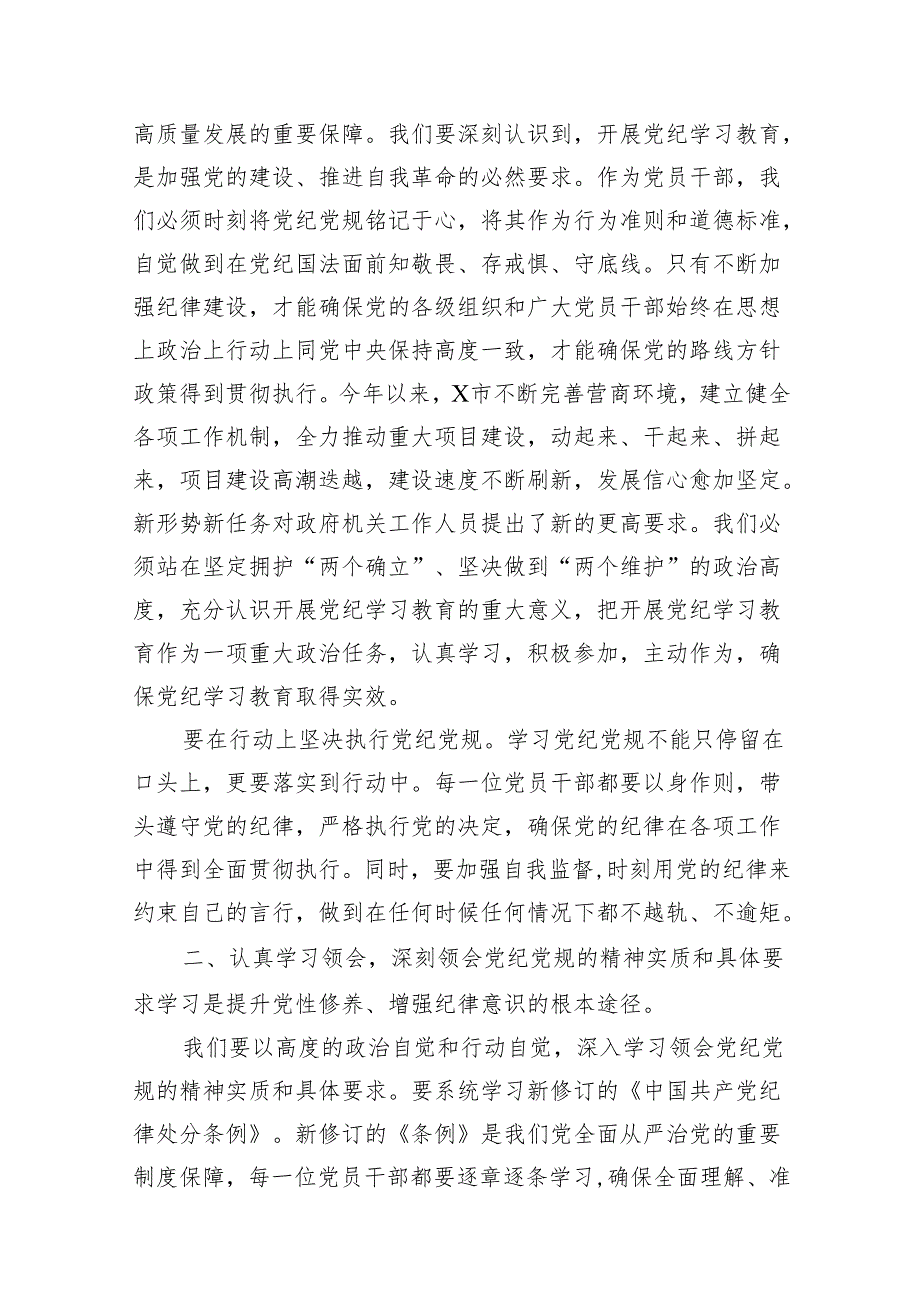 高质量发展的重要保障。我们要深刻认识到，开展党纪学习教育，是加强党的建设、推进自我革命的必然要求。作为党员干部，我们必须时刻将党纪党规铭记于心，将其作为行为准则和道德标准，自觉做到在党纪国法面前知敬畏、存戒惧、守底线。只有不断加强纪律建设，才能确保党的各级组织和广大党员干部始终在思想上政治上行动上同党中央保持高度一致，才能确保党的路线方针政策得到贯彻执行。今年以来，X市不断完善营商环境，建立健全各项工作机制，全力推动重大项目建设，动起来、干起来、拼起来，项目建设高潮迭越，建设速度不断刷新，发展信心愈加坚定。新形势新任务对政府机关工作人员提出了新的更高要求。我们必须站在坚定拥护“两个确立”、坚决做到“两个维护”的政治高度，充分认识开展党纪学习教育的重大意义，把开展党纪学习教育作为一项重大政治任务，认真学习，积极参加，主动作为，确保党纪学习教育取得实效。

要在行动上坚决执行党纪党规。学习党纪党规不能只停留在口头上，更要落实到行动中。每一位党员干部都要以身作则，带头遵守党的纪律，严格执行党的决定，确保党的纪律在各项工作中得到全面贯彻执行。同时，要加强自我监督，时刻用党的纪律来约束自己的言行，做到在任何时候任何情况下都不越轨、不逾矩。

二、认真学习领会，深刻领会党纪党规的精神实质和具体要求学习是提升党性修养、增强纪律意识的根本途径。

我们要以高度的政治自觉和行动自觉，深入学习领会党纪党规的精神实质和具体要求。要系统学习新修订的《中国共产党纪律处分条例》。新修订的《条例》是我们党全面从严治党的重要制度保障，每一位党员干部都要逐章逐条学习，确保全面理解、准